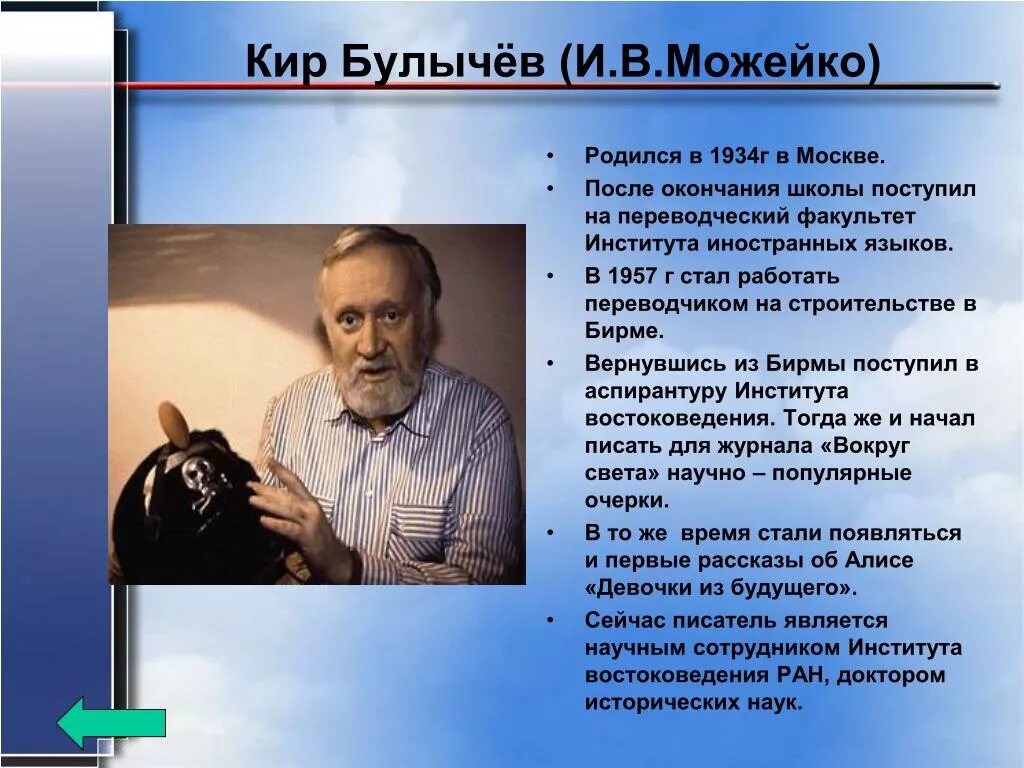 Кир Булычёв (И.В.Можейко)

• Родился в 1934г в Москве.
• После окончания школы поступил на переводческий факультет Института иностранных языков.
• В 1957 г стал работать переводчиком на строительстве в Бирме.
• Вернувшись из Бирмы поступил в аспирантуру Института востоковедения. Тогда же и начал писать для журнала «Вокруг света» научно – популярные очерки.
• В то же время стали появляться и первые рассказы об Алисе «Девочки из будущего».
• Сейчас писатель является научным сотрудником Института востоковедения РАН, доктором исторических наук.